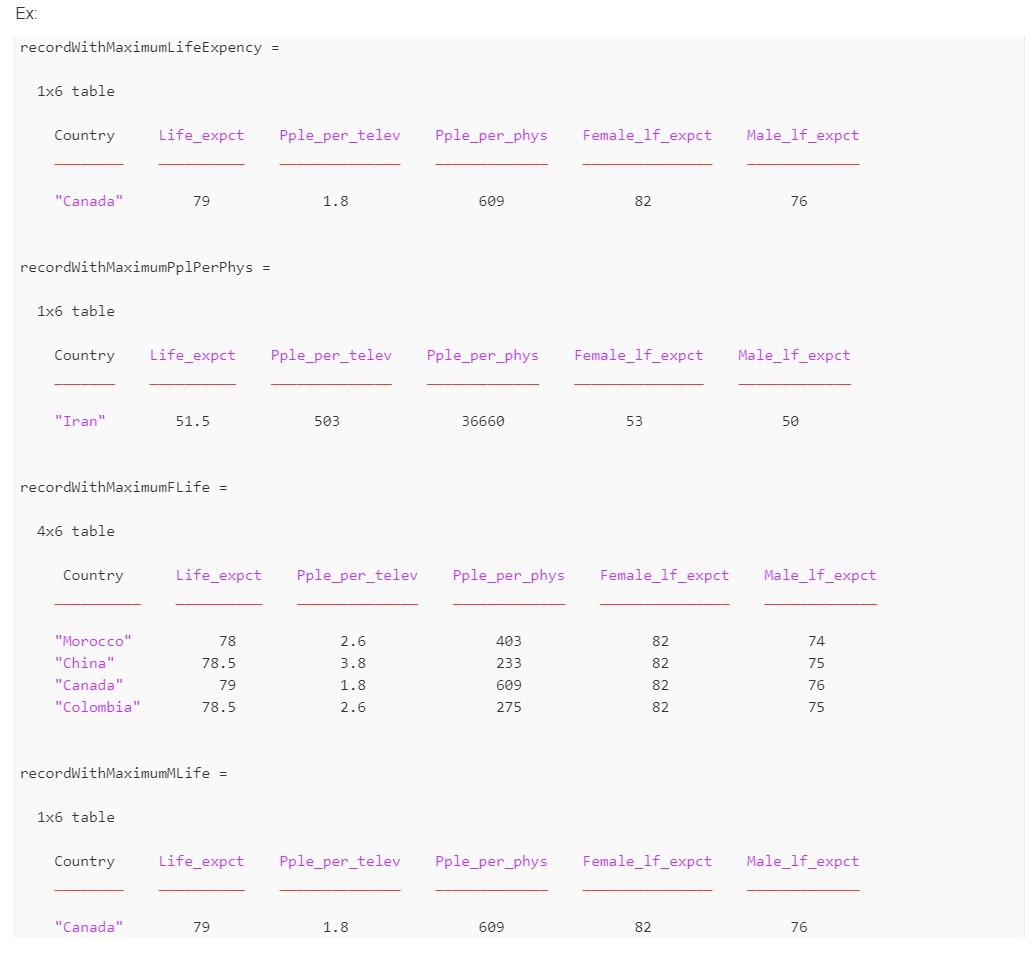 Ex:

recordWithMaximumLifeExpency =

1x6 table

| Country | Life_expct | Pple_per_telev | Pple_per_phys | Female_lf_expct | Male_lf_expct |
|---|---|---|---|---|---|
| "Canada" | 79 | 1.8 | 609 | 82 | 76 |

recordWithMaximumPplPerPhys =

1x6 table

| Country | Life_expct | Pple_per_telev | Pple_per_phys | Female_lf_expct | Male_lf_expct |
|---|---|---|---|---|---|
| "Iran" | 51.5 | 503 | 36660 | 53 | 50 |

recordWithMaximumFLife =

4x6 table

| Country | Life_expct | Pple_per_telev | Pple_per_phys | Female_lf_expct | Male_lf_expct |
|---|---|---|---|---|---|
| "Morocco" | 78 | 2.6 | 403 | 82 | 74 |
| "China" | 78.5 | 3.8 | 233 | 82 | 75 |
| "Canada" | 79 | 1.8 | 609 | 82 | 76 |
| "Colombia" | 78.5 | 2.6 | 275 | 82 | 75 |

recordWithMaximumMLife =

1x6 table

| Country | Life_expct | Pple_per_telev | Pple_per_phys | Female_lf_expct | Male_lf_expct |
|---|---|---|---|---|---|
| "Canada" | 79 | 1.8 | 609 | 82 | 76 |